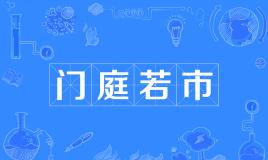 门庭若市